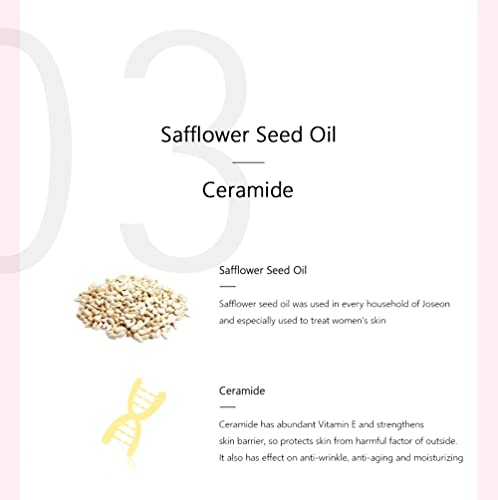 03

Safflower Seed Oil

Ceramide

Safflower Seed Oil

Safflower seed oil was used in every household of Joseon and especially used to treat women's skin

Ceramide

Ceramide has abundant Vitamin E and strengthens skin barrier, so protects skin from harmful factor of outside. It also has effect on anti-wrinkle, anti-aging and moisturizing